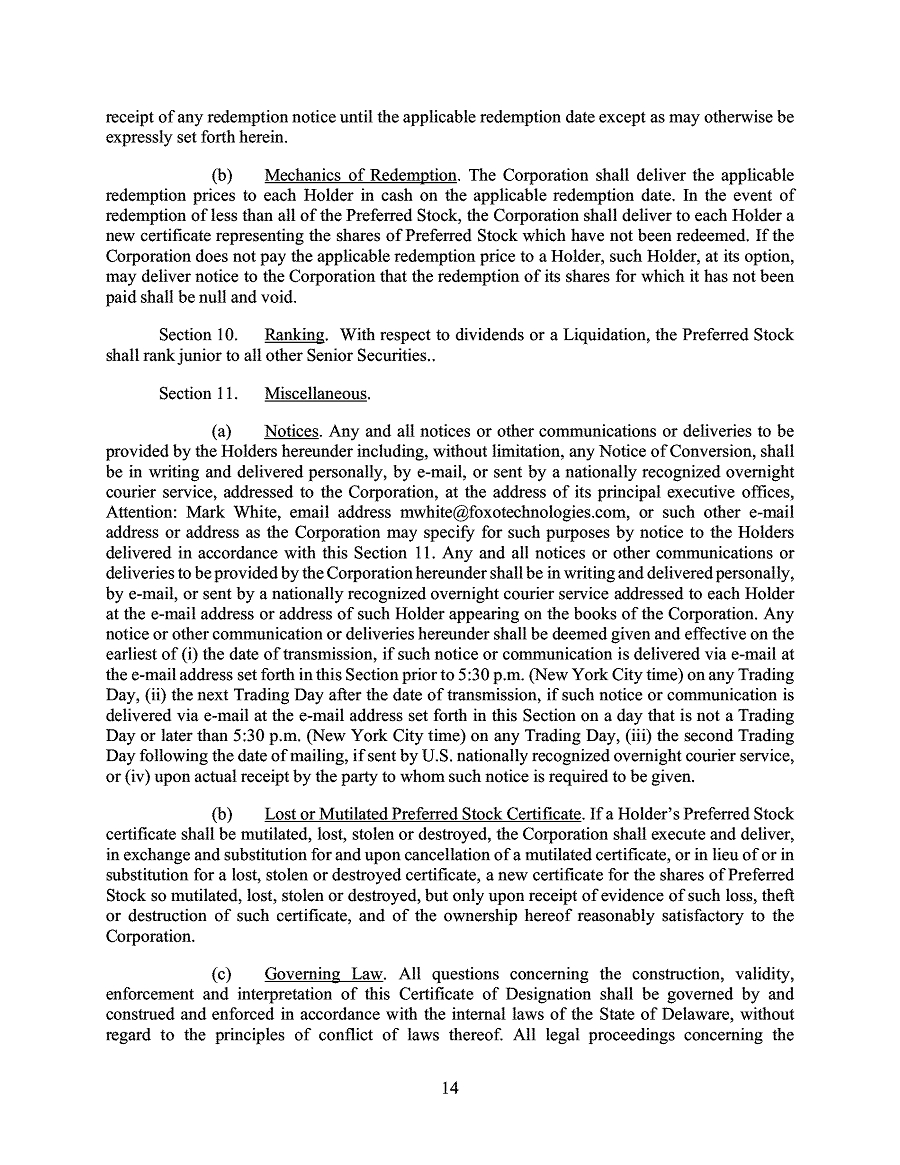 receipt of any redemption notice until the applicable redemption date except as may otherwise be expressly set forth herein.

(b) Mechanics of Redemption. The Corporation shall deliver the applicable redemption prices to each Holder in cash on the applicable redemption date. In the event of redemption of less than all of the Preferred Stock, the Corporation shall deliver to each Holder a new certificate representing the shares of Preferred Stock which have not been redeemed. If the Corporation does not pay the applicable redemption price to a Holder, such Holder, at its option, may deliver notice to the Corporation that the redemption of its shares for which it has not been paid shall be null and void.

Section 10. Ranking. With respect to dividends or a Liquidation, the Preferred Stock shall rank junior to all other Senior Securities..

Section 11. Miscellaneous.

(a) Notices. Any and all notices or other communications or deliveries to be provided by the Holders hereunder including, without limitation, any Notice of Conversion, shall be in writing and delivered personally, by e-mail, or sent by a nationally recognized overnight courier service, addressed to the Corporation, at the address of its principal executive offices, Attention: Mark White, email address mwhite@foxotechnologies.com, or such other e-mail address or address as the Corporation may specify for such purposes by notice to the Holders delivered in accordance with this Section 11. Any and all notices or other communications or deliveries to be provided by the Corporation hereunder shall be in writing and delivered personally, by e-mail, or sent by a nationally recognized overnight courier service addressed to each Holder at the e-mail address or address of such Holder appearing on the books of the Corporation. Any notice or other communication or deliveries hereunder shall be deemed given and effective on the earliest of (i) the date of transmission, if such notice or communication is delivered via e-mail at the e-mail address set forth in this Section prior to 5:30 p.m. (New York City time) on any Trading Day, (ii) the next Trading Day after the date of transmission, if such notice or communication is delivered via e-mail at the e-mail address set forth in this Section on a day that is not a Trading Day or later than 5:30 p.m. (New York City time) on any Trading Day, (iii) the second Trading Day following the date of mailing, if sent by U.S. nationally recognized overnight courier service, or (iv) upon actual receipt by the party to whom such notice is required to be given.

(b) Lost or Mutilated Preferred Stock Certificate. If a Holder's Preferred Stock certificate shall be mutilated, lost, stolen or destroyed, the Corporation shall execute and deliver, in exchange and substitution for and upon cancellation of a mutilated certificate, or in lieu of or in substitution for a lost, stolen or destroyed certificate, a new certificate for the shares of Preferred Stock so mutilated, lost, stolen or destroyed, but only upon receipt of evidence of such loss, theft or destruction of such certificate, and of the ownership hereof reasonably satisfactory to the Corporation.

(c) Governing Law. All questions concerning the construction, validity, enforcement and interpretation of this Certificate of Designation shall be governed by and construed and enforced in accordance with the internal laws of the State of Delaware, without regard to the principles of conflict of laws thereof. All legal proceedings concerning the

14